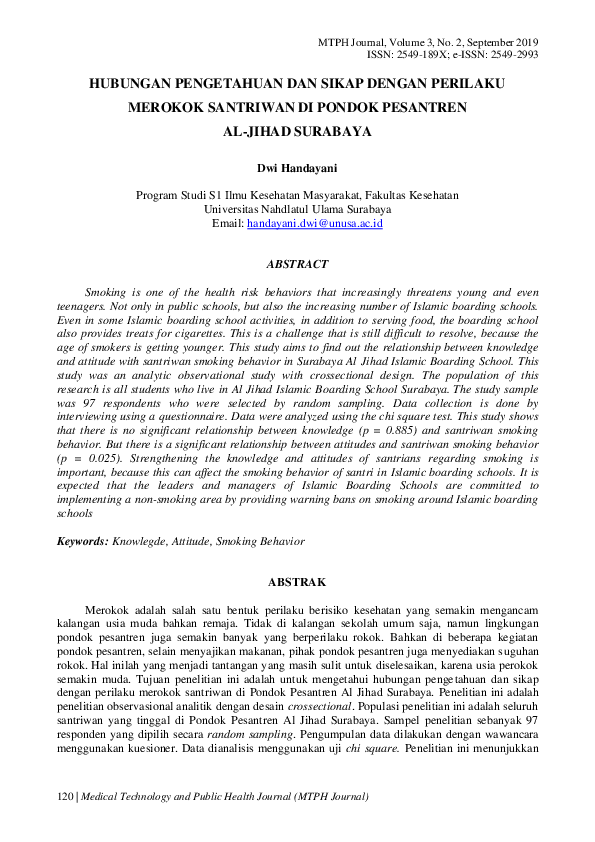 MTPH Journal, Volume 3, No. 2, September 2019
ISSN: 2549-189X; e-ISSN: 2549-2993

HUBUNGAN PENGETAHUAN DAN SIKAP DENGAN PERILAKU MEROKOK SANTRIWAN DI PONDOK PESANTREN AL-JIHAD SURABAYA

Dwi Handayani

Program Studi S1 Ilmu Kesehatan Masyarakat, Fakultas Kesehatan
Universitas Nahdlatul Ulama Surabaya
Email: handayani.dwi@unusa.ac.id

ABSTRACT

Smoking is one of the health risk behaviors that increasingly threatens young and even teenagers. Not only in public schools, but also the increasing number of Islamic boarding schools. Even in some Islamic boarding school activities, in addition to serving food, the boarding school also provides treats for cigarettes. This is a challenge that is still difficult to resolve, because the age of smokers is getting younger. This study aims to find out the relationship between knowledge and attitude with santriwan smoking behavior in Surabaya Al Jihad Islamic Boarding School. This study was an analytic observational study with crossectional design. The population of this research is all students who live in Al Jihad Islamic Boarding School Surabaya. The study sample was 97 respondents who were selected by random sampling. Data collection is done by interviewing using a questionnaire. Data were analyzed using the chi square test. This study shows that there is no significant relationship between knowledge (p = 0.885) and santriwan smoking behavior. But there is a significant relationship between attitudes and santriwan smoking behavior (p = 0.025). Strengthening the knowledge and attitudes of santrians regarding smoking is important, because this can affect the smoking behavior of santri in Islamic boarding schools. It is expected that the leaders and managers of Islamic Boarding Schools are committed to implementing a non-smoking area by providing warning bans on smoking around Islamic boarding schools

Keywords: Knowlegde, Attitude, Smoking Behavior

ABSTRAK

Merokok adalah salah satu bentuk perilaku berisiko kesehatan yang semakin mengancam kalangan usia muda bahkan remaja. Tidak di kalangan sekolah umum saja, namun lingkungan pondok pesantren juga semakin banyak yang berperilaku rokok. Bahkan di beberapa kegiatan pondok pesantren, selain menyajikan makanan, pihak pondok pesantren juga menyediakan suguhan rokok. Hal inilah yang menjadi tantangan yang masih sulit untuk diselesaikan, karena usia perokok semakin muda. Tujuan penelitian ini adalah untuk mengetahui hubungan pengetahuan dan sikap dengan perilaku merokok santriwan di Pondok Pesantren Al Jihad Surabaya. Penelitian ini adalah penelitian observasional analitik dengan desain crossectional. Populasi penelitian ini adalah seluruh santriwan yang tinggal di Pondok Pesantren Al Jihad Surabaya. Sampel penelitian sebanyak 97 responden yang dipilih secara random sampling. Pengumpulan data dilakukan dengan wawancara menggunakan kuesioner. Data dianalisis menggunakan uji chi square. Penelitian ini menunjukkan

120 | Medical Technology and Public Health Journal (MTPH Journal)